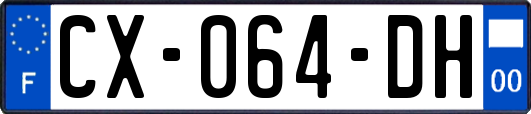 F

CX-064-DH

00